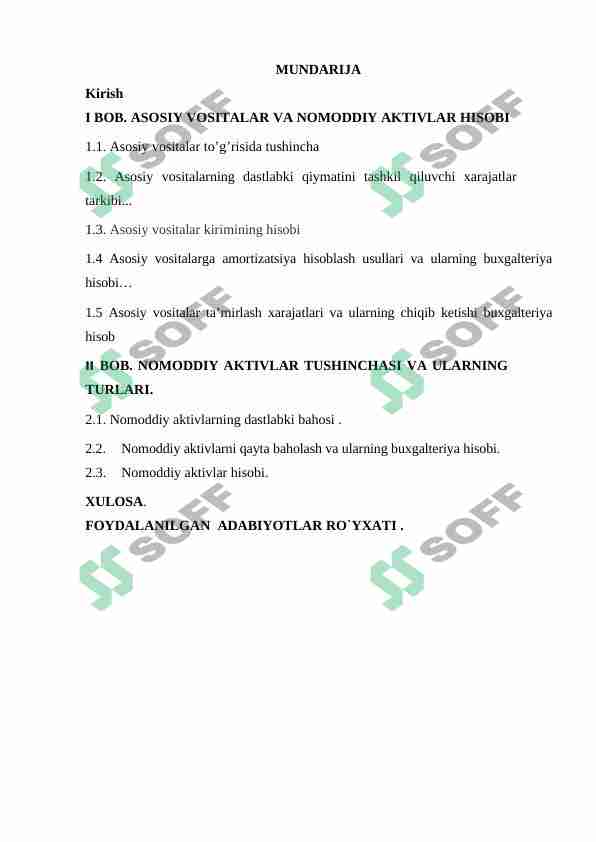 MUNDARIJA

Kirish

I BOB. ASOSIY VOSITALAR VA NOMODDIY AKTIVLAR HISOBI

1.1. Asosiy vositalar to’g’risida tushincha

1.2. Asosiy vositalarning dastlabki qiymatini tashkil qiluvchi xarajatlar tarkibi...

1.3. Asosiy vositalar kirimining hisobi

1.4 Asosiy vositalarga amortizatsiya hisoblash usullari va ularning buxgalteriya hisobi…

1.5 Asosiy vositalar ta’mirlash xarajatlari va ularning chiqib ketishi buxgalteriya hisob

II BOB. NOMODDIY AKTIVLAR TUSHINCHASI VA ULARNING TURLARI.

2.1. Nomoddiy aktivlarning dastlabki bahosi .

2.2. Nomoddiy aktivlarni qayta baholash va ularning buxgalteriya hisobi.

2.3. Nomoddiy aktivlar hisobi.

XULOSA.

FOYDALANILGAN ADABIYOTLAR RO`YXATI .

SOFF SOFF SOFF SOFF SOFF SOFF